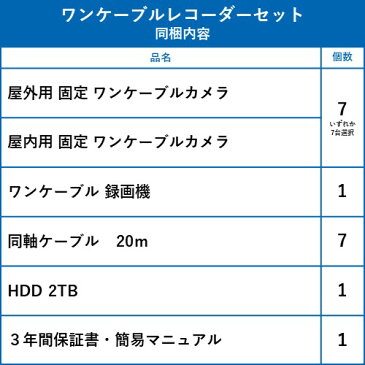 ワンケーブルレコーダーセット
同梱内容

| 品名 | 個数 |
|---|---|
| 屋外用 固定 ワンケーブルカメラ | 7 いずれか 7台選択 |
| 屋内用 固定 ワンケーブルカメラ | |
| ワンケーブル 録画機 | 1 |
| 同軸ケーブル　20m | 7 |
| HDD 2TB | 1 |
| ３年間保証書・簡易マニュアル | 1 |